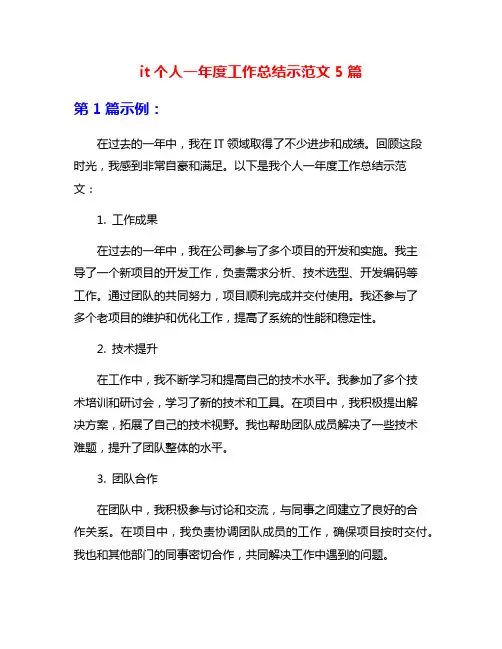 it 个人一年度工作总结示范文 5 篇

第 1 篇示例：

在过去的一年中，我在 IT 领域取得了不少进步和成绩。回顾这段时光，我感到非常自豪和满足。以下是我个人一年度工作总结示范文：

1. 工作成果

在过去的一年中，我在公司参与了多个项目的开发和实施。我主导了一个新项目的开发工作，负责需求分析、技术选型、开发编码等工作。通过团队的共同努力，项目顺利完成并交付使用。我还参与了多个老项目的维护和优化工作，提高了系统的性能和稳定性。

2. 技术提升

在工作中，我不断学习和提高自己的技术水平。我参加了多个技术培训和研讨会，学习了新的技术和工具。在项目中，我积极提出解决方案，拓展了自己的技术视野。我也帮助团队成员解决了一些技术难题，提升了团队整体的水平。

3. 团队合作

在团队中，我积极参与讨论和交流，与同事之间建立了良好的合作关系。在项目中，我负责协调团队成员的工作，确保项目按时交付。我也和其他部门的同事密切合作，共同解决工作中遇到的问题。